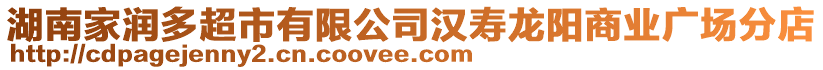 湖南家润多超市有限公司汉寿龙阳商业广场分店
http://cdpagejenny2.cn.coovee.com